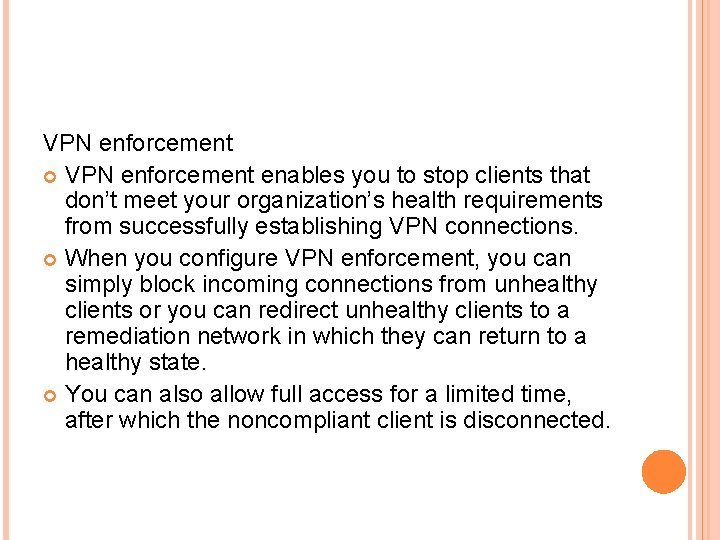 VPN enforcement

• VPN enforcement enables you to stop clients that don't meet your organization's health requirements from successfully establishing VPN connections.
• When you configure VPN enforcement, you can simply block incoming connections from unhealthy clients or you can redirect unhealthy clients to a remediation network in which they can return to a healthy state.
• You can also allow full access for a limited time, after which the noncompliant client is disconnected.